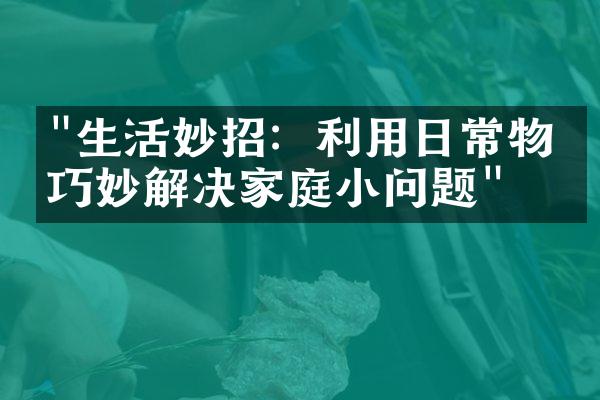 "生活妙招：利用日常物巧妙解决家庭小问题"